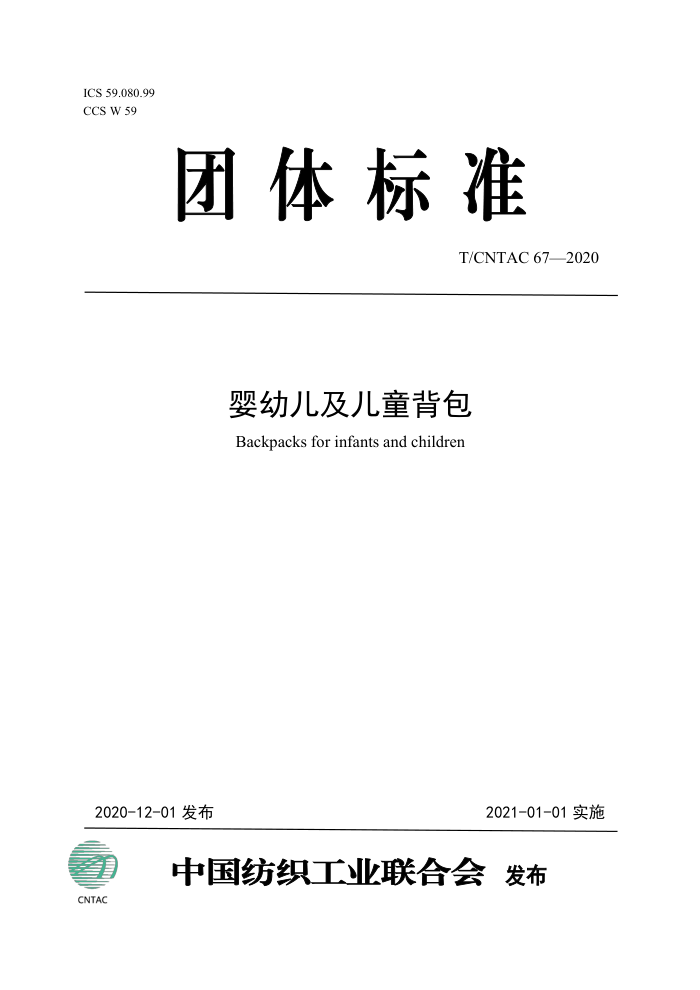 ICS 59.080.99
CCS W 59

团体标准

T/CNTAC 67—2020

婴幼儿及儿童背包

Backpacks for infants and children

2020-12-01 发布

2021-01-01 实施

CNTAC

中国纺织工业联合会 发布